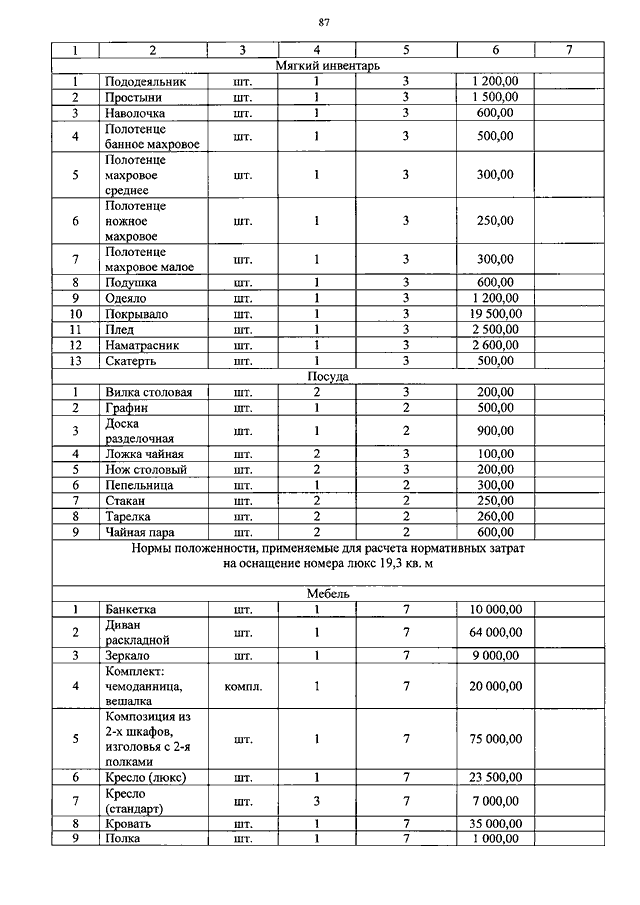 87

| 1 | 2 | 3 | 4 | 5 | 6 | 7 |
|---|---|---|---|---|---|---|
| Мягкий инвентарь | | | | | | |
| 1 | Пододеяльник | шт. | 1 | 3 | 1 200,00 | |
| 2 | Простыни | шт. | 1 | 3 | 1 500,00 | |
| 3 | Наволочка | шт. | 1 | 3 | 600,00 | |
| 4 | Полотенце банное махровое | шт. | 1 | 3 | 500,00 | |
| 5 | Полотенце махровое среднее | шт. | 1 | 3 | 300,00 | |
| 6 | Полотенце ножное махровое | шт. | 1 | 3 | 250,00 | |
| 7 | Полотенце махровое малое | шт. | 1 | 3 | 300,00 | |
| 8 | Подушка | шт. | 1 | 3 | 600,00 | |
| 9 | Одеяло | шт. | 1 | 3 | 1 200,00 | |
| 10 | Покрывало | шт. | 1 | 3 | 19 500,00 | |
| 11 | Плед | шт. | 1 | 3 | 2 500,00 | |
| 12 | Наматрасник | шт. | 1 | 3 | 2 600,00 | |
| 13 | Скатерть | шт. | 1 | 3 | 500,00 | |
| Посуда | | | | | | |
| 1 | Вилка столовая | шт. | 2 | 3 | 200,00 | |
| 2 | Графин | шт. | 1 | 2 | 500,00 | |
| 3 | Доска разделочная | шт. | 1 | 2 | 900,00 | |
| 4 | Ложка чайная | шт. | 2 | 3 | 100,00 | |
| 5 | Нож столовый | шт. | 2 | 3 | 200,00 | |
| 6 | Пепельница | шт. | 1 | 2 | 300,00 | |
| 7 | Стакан | шт. | 2 | 2 | 250,00 | |
| 8 | Тарелка | шт. | 2 | 2 | 260,00 | |
| 9 | Чайная пара | шт. | 2 | 2 | 600,00 | |
| Нормы положенности, применяемые для расчета нормативных затрат на оснащение номера люкс 19,3 кв. м | | | | | | |
| Мебель | | | | | | |
| 1 | Банкетка | шт. | 1 | 7 | 10 000,00 | |
| 2 | Диван раскладной | шт. | 1 | 7 | 64 000,00 | |
| 3 | Зеркало | шт. | 1 | 7 | 9 000,00 | |
| 4 | Комплект: чемоданница, вешалка | компл. | 1 | 7 | 20 000,00 | |
| 5 | Композиция из 2-х шкафов, изголовья с 2-я полками | шт. | 1 | 7 | 75 000,00 | |
| 6 | Кресло (люкс) | шт. | 1 | 7 | 23 500,00 | |
| 7 | Кресло (стандарт) | шт. | 3 | 7 | 7 000,00 | |
| 8 | Кровать | шт. | 1 | 7 | 35 000,00 | |
| 9 | Полка | шт. | 1 | 7 | 1 000,00 | |